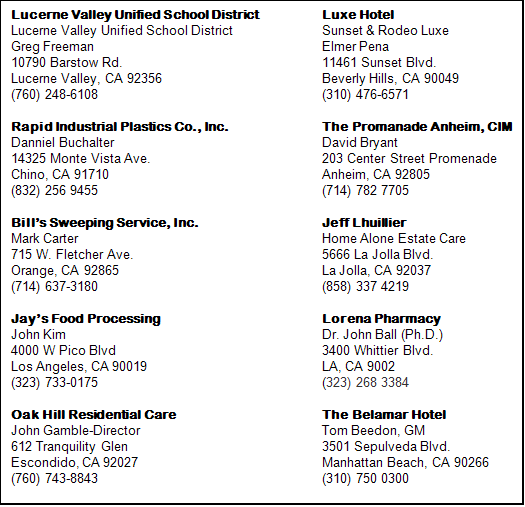 **Lucerne Valley Unified School District**
Lucerne Valley Unified School District
Greg Freeman
10790 Barstow Rd.
Lucerne Valley, CA 92356
(760) 248-6108

**Rapid Industrial Plastics Co., Inc.**
Danniel Buchalter
14325 Monte Vista Ave.
Chino, CA 91710
(832) 256 9455

**Bill's Sweeping Service, Inc.**
Mark Carter
715 W. Fletcher Ave.
Orange, CA 92865
(714) 637-3180

**Jay's Food Processing**
John Kim
4000 W Pico Blvd
Los Angeles, CA 90019
(323) 733-0175

**Oak Hill Residential Care**
John Gamble-Director
612 Tranquility Glen
Escondido, CA 92027
(760) 743-8843

**Luxe Hotel**
Sunset & Rodeo Luxe
Elmer Pena
11461 Sunset Blvd.
Beverly Hills, CA 90049
(310) 476-6571

**The Promanade Anheim, CIM**
David Bryant
203 Center Street Promenade
Anheim, CA 92805
(714) 782 7705

**Jeff Lhuillier**
Home Alone Estate Care
5666 La Jolla Blvd.
La Jolla, CA 92037
(858) 337 4219

**Lorena Pharmacy**
Dr. John Ball (Ph.D.)
3400 Whittier Blvd.
LA, CA 9002
(323) 268 3384

**The Belamar Hotel**
Tom Beedon, GM
3501 Sepulveda Blvd.
Manhattan Beach, CA 90266
(310) 750 0300